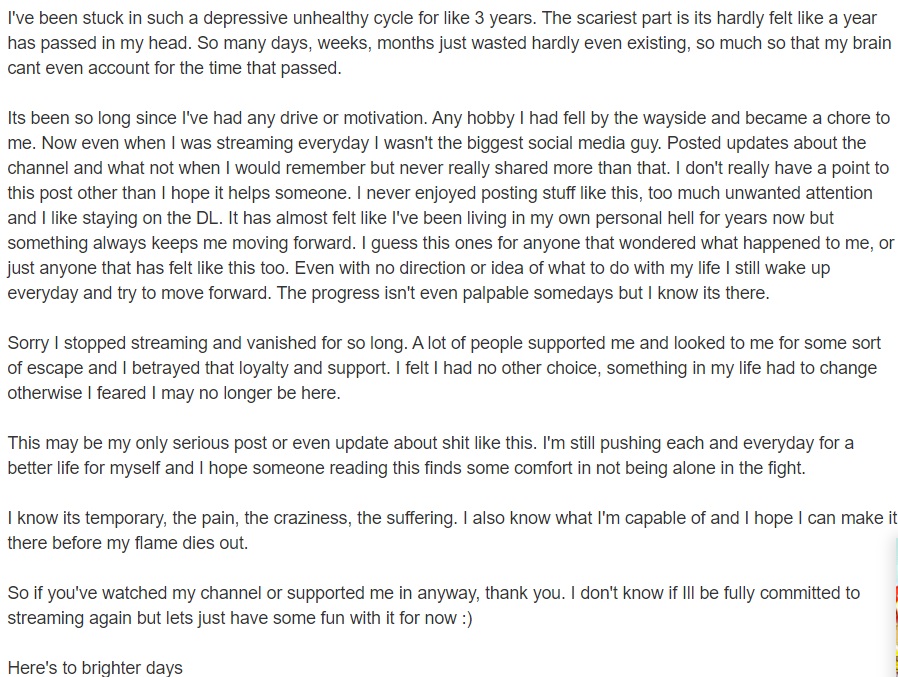 I've been stuck in such a depressive unhealthy cycle for like 3 years. The scariest part is its hardly felt like a year has passed in my head. So many days, weeks, months just wasted hardly even existing, so much so that my brain cant even account for the time that passed.

Its been so long since I've had any drive or motivation. Any hobby I had fell by the wayside and became a chore to me. Now even when I was streaming everyday I wasn't the biggest social media guy. Posted updates about the channel and what not when I would remember but never really shared more than that. I don't really have a point to this post other than I hope it helps someone. I never enjoyed posting stuff like this, too much unwanted attention and I like staying on the DL. It has almost felt like I've been living in my own personal hell for years now but something always keeps me moving forward. I guess this ones for anyone that wondered what happened to me, or just anyone that has felt like this too. Even with no direction or idea of what to do with my life I still wake up everyday and try to move forward. The progress isn't even palpable somedays but I know its there.

Sorry I stopped streaming and vanished for so long. A lot of people supported me and looked to me for some sort of escape and I betrayed that loyalty and support. I felt I had no other choice, something in my life had to change otherwise I feared I may no longer be here.

This may be my only serious post or even update about shit like this. I'm still pushing each and everyday for a better life for myself and I hope someone reading this finds some comfort in not being alone in the fight.

I know its temporary, the pain, the craziness, the suffering. I also know what I'm capable of and I hope I can make it there before my flame dies out.

So if you've watched my channel or supported me in anyway, thank you. I don't know if Ill be fully committed to streaming again but lets just have some fun with it for now :)

Here's to brighter days